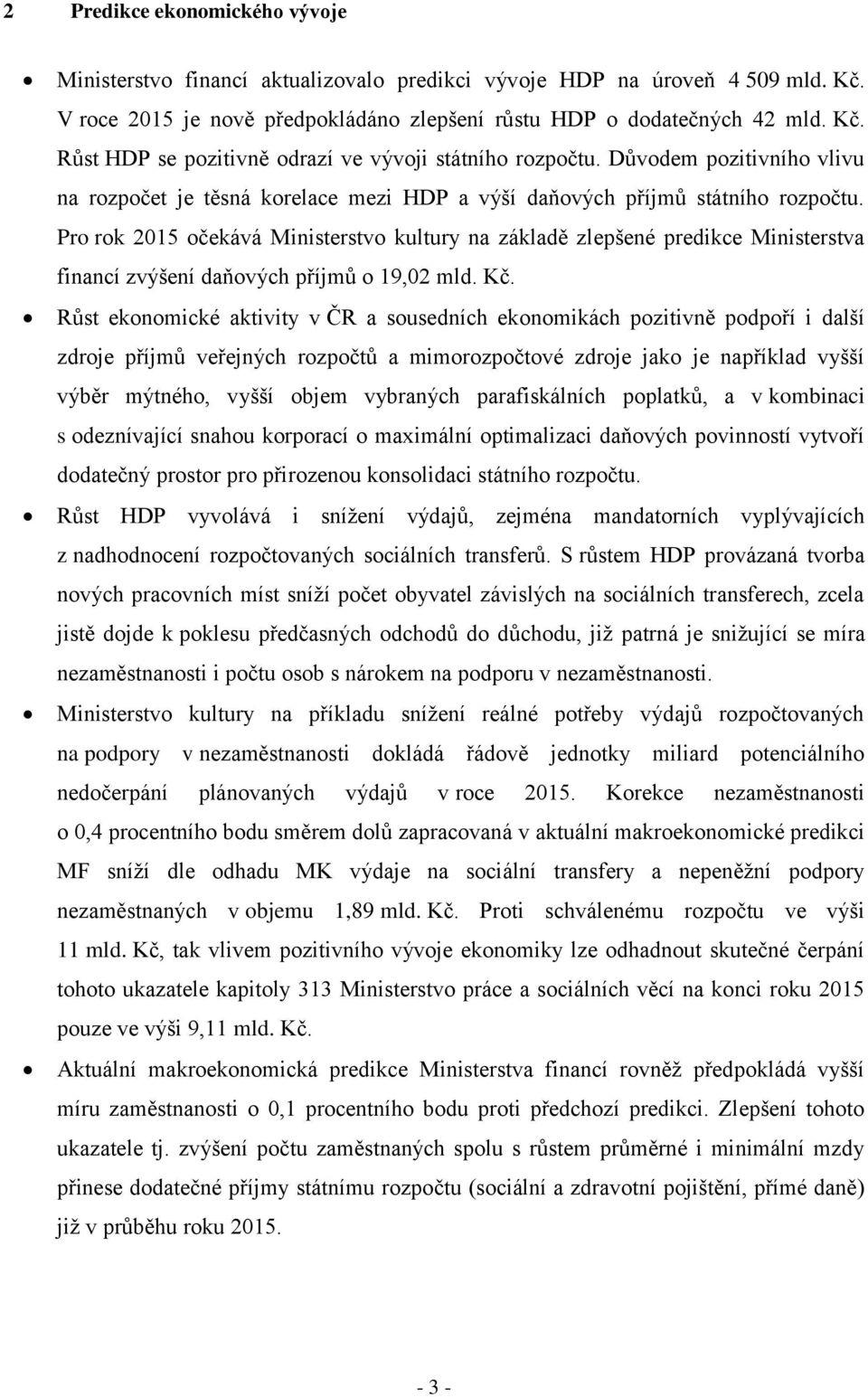 2 Predikce ekonomického vývoje

• Ministerstvo financí aktualizovalo predikci vývoje HDP na úroveň 4 509 mld. Kč. V roce 2015 je nově předpokládáno zlepšení růstu HDP o dodatečných 42 mld. Kč. Růst HDP se pozitivně odrazí ve vývoji státního rozpočtu. Důvodem pozitivního vlivu na rozpočet je těsná korelace mezi HDP a výší daňových příjmů státního rozpočtu. Pro rok 2015 očekává Ministerstvo kultury na základě zlepšené predikce Ministerstva financí zvýšení daňových příjmů o 19,02 mld. Kč.

• Růst ekonomické aktivity v ČR a sousedních ekonomikách pozitivně podpoří i další zdroje příjmů veřejných rozpočtů a mimorozpočtové zdroje jako je například vyšší výběr mýtného, vyšší objem vybraných parafiskálních poplatků, a v kombinaci s odeznívající snahou korporací o maximální optimalizaci daňových povinností vytvoří dodatečný prostor pro přirozenou konsolidaci státního rozpočtu.

• Růst HDP vyvolává i snížení výdajů, zejména mandatorních vyplývajících z nadhodnocení rozpočtovaných sociálních transferů. S růstem HDP provázaná tvorba nových pracovních míst sníží počet obyvatel závislých na sociálních transferech, zcela jistě dojde k poklesu předčasných odchodů do důchodu, již patrná je snižující se míra nezaměstnanosti i počtu osob s nárokem na podporu v nezaměstnanosti.

• Ministerstvo kultury na příkladu snížení reálné potřeby výdajů rozpočtovaných na podpory v nezaměstnanosti dokládá řádově jednotky miliard potenciálního nedočerpání plánovaných výdajů v roce 2015. Korekce nezaměstnanosti o 0,4 procentního bodu směrem dolů zapracovaná v aktuální makroekonomické predikci MF sníží dle odhadu MK výdaje na sociální transfery a nepeněžní podpory nezaměstnaných v objemu 1,89 mld. Kč. Proti schválenému rozpočtu ve výši 11 mld. Kč, tak vlivem pozitivního vývoje ekonomiky lze odhadnout skutečné čerpání tohoto ukazatele kapitoly 313 Ministerstvo práce a sociálních věcí na konci roku 2015 pouze ve výši 9,11 mld. Kč.

• Aktuální makroekonomická predikce Ministerstva financí rovněž předpokládá vyšší míru zaměstnanosti o 0,1 procentního bodu proti předchozí predikci. Zlepšení tohoto ukazatele tj. zvýšení počtu zaměstnaných spolu s růstem průměrné i minimální mzdy přinese dodatečné příjmy státnímu rozpočtu (sociální a zdravotní pojištění, přímé daně) již v průběhu roku 2015.

- 3 -